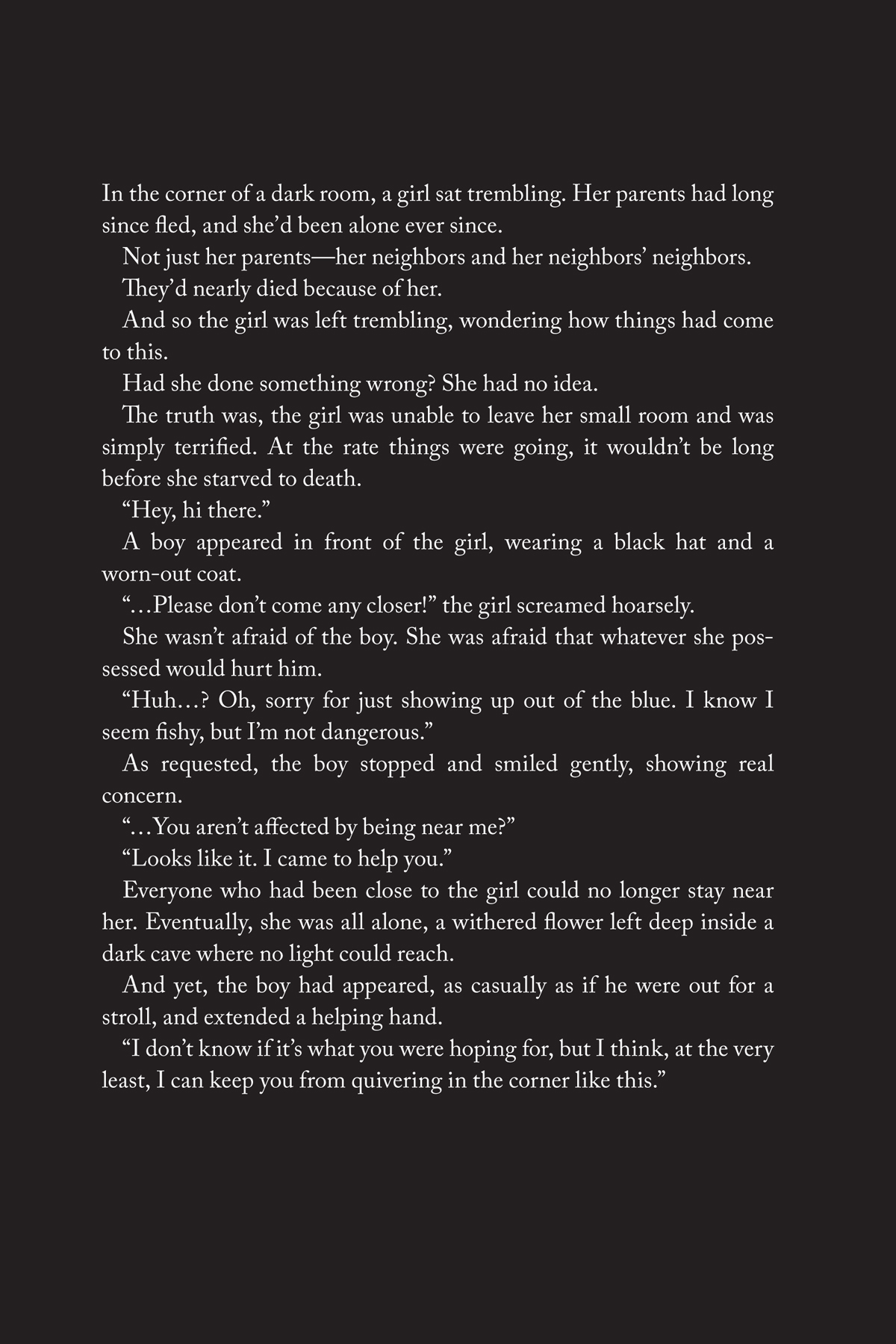 In the corner of a dark room, a girl sat trembling. Her parents had long since fled, and she'd been alone ever since.

Not just her parents—her neighbors and her neighbors' neighbors.

They'd nearly died because of her.

And so the girl was left trembling, wondering how things had come to this.

Had she done something wrong? She had no idea.

The truth was, the girl was unable to leave her small room and was simply terrified. At the rate things were going, it wouldn't be long before she starved to death.

"Hey, hi there."

A boy appeared in front of the girl, wearing a black hat and a worn-out coat.

"...Please don't come any closer!" the girl screamed hoarsely.

She wasn't afraid of the boy. She was afraid that whatever she possessed would hurt him.

"Huh...? Oh, sorry for just showing up out of the blue. I know I seem fishy, but I'm not dangerous."

As requested, the boy stopped and smiled gently, showing real concern.

"...You aren't affected by being near me?"

"Looks like it. I came to help you."

Everyone who had been close to the girl could no longer stay near her. Eventually, she was all alone, a withered flower left deep inside a dark cave where no light could reach.

And yet, the boy had appeared, as casually as if he were out for a stroll, and extended a helping hand.

"I don't know if it's what you were hoping for, but I think, at the very least, I can keep you from quivering in the corner like this."